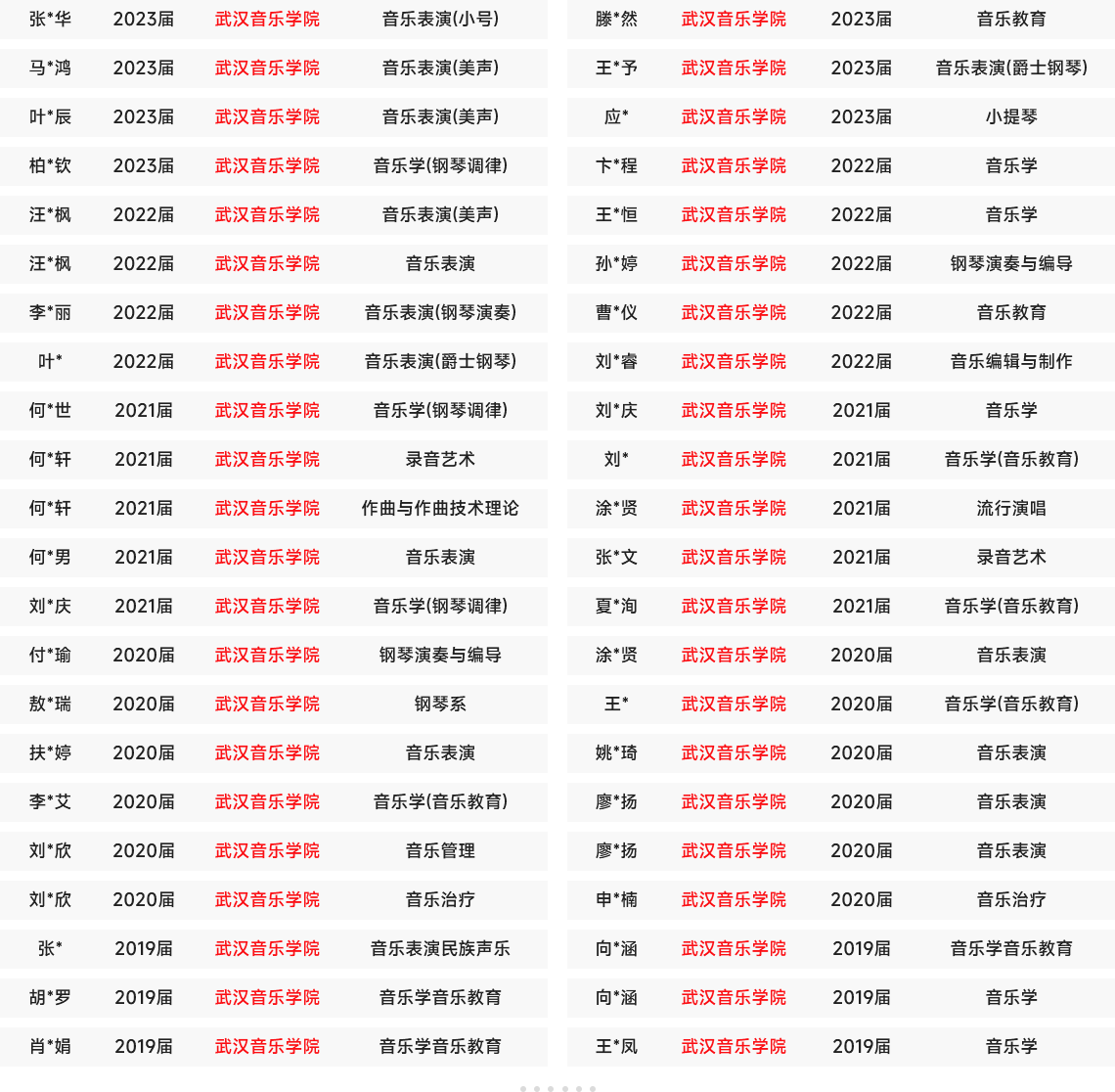 | 张*华 | 2023届 | 武汉音乐学院 | 音乐表演(小号) |
|---|---|---|---|
| 马*鸿 | 2023届 | 武汉音乐学院 | 音乐表演(美声) |
| 叶*辰 | 2023届 | 武汉音乐学院 | 音乐表演(美声) |
| 柏*钦 | 2023届 | 武汉音乐学院 | 音乐学(钢琴调律) |
| 汪*枫 | 2022届 | 武汉音乐学院 | 音乐表演(美声) |
| 汪*枫 | 2022届 | 武汉音乐学院 | 音乐表演 |
| 李*丽 | 2022届 | 武汉音乐学院 | 音乐表演(钢琴演奏) |
| 叶* | 2022届 | 武汉音乐学院 | 音乐表演(爵士钢琴) |
| 何*世 | 2021届 | 武汉音乐学院 | 音乐学(钢琴调律) |
| 何*轩 | 2021届 | 武汉音乐学院 | 录音艺术 |
| 何*轩 | 2021届 | 武汉音乐学院 | 作曲与作曲技术理论 |
| 何*男 | 2021届 | 武汉音乐学院 | 音乐表演 |
| 刘*庆 | 2021届 | 武汉音乐学院 | 音乐学(钢琴调律) |
| 付*瑜 | 2020届 | 武汉音乐学院 | 钢琴演奏与编导 |
| 敖*瑞 | 2020届 | 武汉音乐学院 | 钢琴系 |
| 扶*婷 | 2020届 | 武汉音乐学院 | 音乐表演 |
| 李*艾 | 2020届 | 武汉音乐学院 | 音乐学(音乐教育) |
| 刘*欣 | 2020届 | 武汉音乐学院 | 音乐管理 |
| 刘*欣 | 2020届 | 武汉音乐学院 | 音乐治疗 |
| 张* | 2019届 | 武汉音乐学院 | 音乐表演民族声乐 |
| 胡*罗 | 2019届 | 武汉音乐学院 | 音乐学音乐教育 |
| 肖*娟 | 2019届 | 武汉音乐学院 | 音乐学音乐教育 |

| 滕*然 | 武汉音乐学院 | 2023届 | 音乐教育 |
|---|---|---|---|
| 王*予 | 武汉音乐学院 | 2023届 | 音乐表演(爵士钢琴) |
| 应* | 武汉音乐学院 | 2023届 | 小提琴 |
| 卞*程 | 武汉音乐学院 | 2022届 | 音乐学 |
| 王*恒 | 武汉音乐学院 | 2022届 | 音乐学 |
| 孙*婷 | 武汉音乐学院 | 2022届 | 钢琴演奏与编导 |
| 曹*仪 | 武汉音乐学院 | 2022届 | 音乐教育 |
| 刘*睿 | 武汉音乐学院 | 2022届 | 音乐编辑与制作 |
| 刘*庆 | 武汉音乐学院 | 2021届 | 音乐学 |
| 刘* | 武汉音乐学院 | 2021届 | 音乐学(音乐教育) |
| 涂*贤 | 武汉音乐学院 | 2021届 | 流行演唱 |
| 张*文 | 武汉音乐学院 | 2021届 | 录音艺术 |
| 夏*洵 | 武汉音乐学院 | 2021届 | 音乐学(音乐教育) |
| 涂*贤 | 武汉音乐学院 | 2020届 | 音乐表演 |
| 王* | 武汉音乐学院 | 2020届 | 音乐学(音乐教育) |
| 姚*琦 | 武汉音乐学院 | 2020届 | 音乐表演 |
| 廖*扬 | 武汉音乐学院 | 2020届 | 音乐表演 |
| 廖*扬 | 武汉音乐学院 | 2020届 | 音乐表演 |
| 申*楠 | 武汉音乐学院 | 2020届 | 音乐治疗 |
| 向*涵 | 武汉音乐学院 | 2019届 | 音乐学音乐教育 |
| 向*涵 | 武汉音乐学院 | 2019届 | 音乐学 |
| 王*凤 | 武汉音乐学院 | 2019届 | 音乐学 |